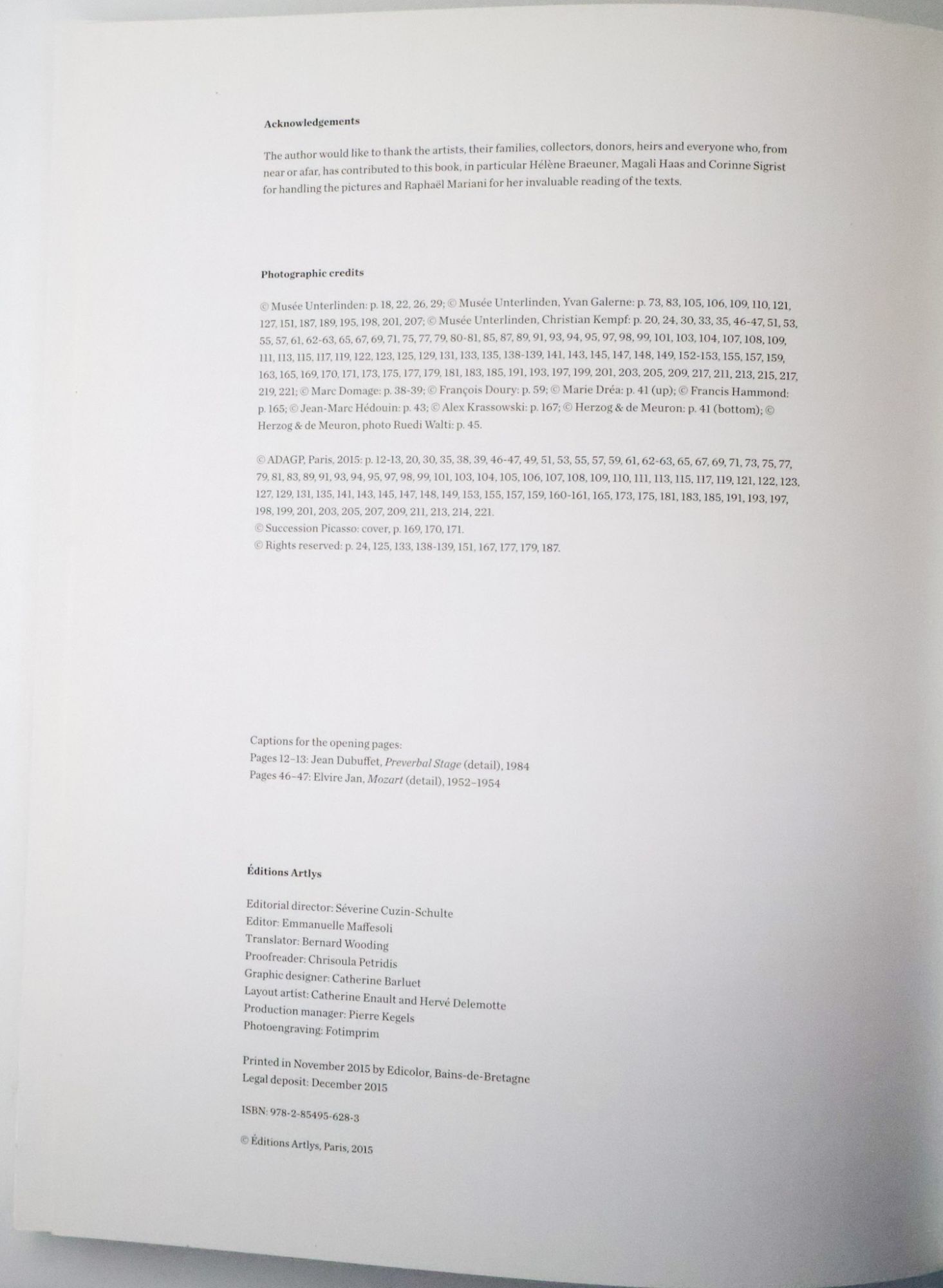 Acknowledgements

The author would like to thank the artists, their families, collectors, donors, heirs and everyone who, from near or afar, has contributed to this book, in particular Hélène Braeuner, Magali Haas and Corinne Sigrist for handling the pictures and Raphaël Mariani for her invaluable reading of the texts.

Photographic credits

© Musée Unterlinden: p. 18, 22, 26, 29; © Musée Unterlinden, Yvan Galerne: p. 73, 83, 105, 106, 109, 110, 121, 127, 151, 187, 189, 195, 198, 201, 207; © Musée Unterlinden, Christian Kempf: p. 20, 24, 30, 33, 35, 46-47, 51, 53, 55, 57, 61, 62-63, 65, 67, 69, 71, 75, 77, 79, 80-81, 85, 87, 89, 91, 93, 94, 95, 97, 98, 99, 101, 103, 104, 107, 108, 109, 111, 113, 115, 117, 119, 122, 123, 125, 129, 131, 133, 135, 138-139, 141, 143, 145, 147, 148, 149, 152-153, 155, 157, 159, 163, 165, 169, 170, 171, 173, 175, 177, 179, 181, 183, 185, 191, 193, 197, 199, 201, 203, 205, 209, 217, 211, 213, 215, 217, 219, 221; © Marc Domage: p. 38-39; © François Doury: p. 59; © Marie Dréa: p. 41 (up); © Francis Hammond: p. 165; © Jean-Marc Hédouin: p. 43; © Alex Krassowski: p. 167; © Herzog & de Meuron: p. 41 (bottom); © Herzog & de Meuron, photo Ruedi Walti: p. 45.

© ADAGP, Paris, 2015: p. 12-13, 20, 30, 35, 38, 39, 46-47, 49, 51, 53, 55, 57, 59, 61, 62-63, 65, 67, 69, 71, 73, 75, 77, 79, 81, 83, 89, 91, 93, 94, 95, 97, 98, 99, 101, 103, 104, 105, 106, 107, 108, 109, 110, 111, 113, 115, 117, 119, 121, 122, 123, 127, 129, 131, 135, 141, 143, 145, 147, 148, 149, 153, 155, 157, 159, 160-161, 165, 173, 175, 181, 183, 185, 191, 193, 197, 198, 199, 201, 203, 205, 207, 209, 211, 213, 214, 221.
© Succession Picasso: cover, p. 169, 170, 171.
© Rights reserved: p. 24, 125, 133, 138-139, 151, 167, 177, 179, 187.

Captions for the opening pages:
Pages 12–13: Jean Dubuffet, Preverbal Stage (detail), 1984
Pages 46–47: Elvire Jan, Mozart (detail), 1952–1954

Éditions Artlys

Editorial director: Séverine Cuzin-Schulte
Editor: Emmanuelle Maffesoli
Translator: Bernard Wooding
Proofreader: Chrisoula Petridis
Graphic designer: Catherine Barluet
Layout artist: Catherine Enault and Hervé Delemotte
Production manager: Pierre Kegels
Photoengraving: Fotimprim

Printed in November 2015 by Edicolor, Bains-de-Bretagne
Legal deposit: December 2015

ISBN: 978-2-85495-628-3

© Éditions Artlys, Paris, 2015